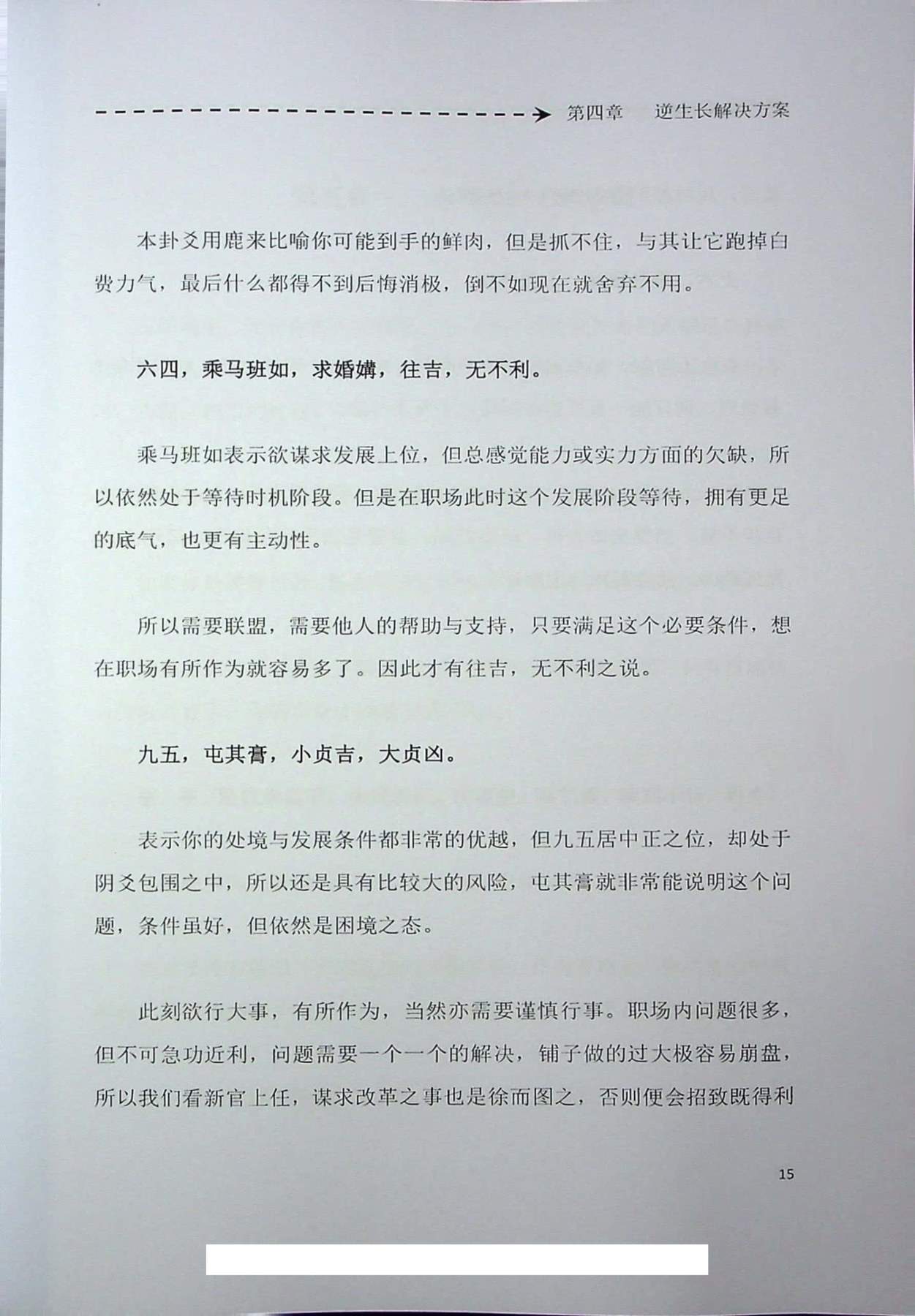 第四章　逆生长解决方案

本卦爻用鹿来比喻你可能到手的鲜肉，但是抓不住，与其让它跑掉白费力气，最后什么都得不到后悔消极，倒不如现在就舍弃不用。

六四，乘马班如，求婚媾，往吉，无不利。

乘马班如表示欲谋求发展上位，但总感觉能力或实力方面的欠缺，所以依然处于等待时机阶段。但是在职场此时这个发展阶段等待，拥有更足的底气，也更有主动性。

所以需要联盟，需要他人的帮助与支持，只要满足这个必要条件，想在职场有所作为就容易多了。因此才有往吉，无不利之说。

九五，屯其膏，小贞吉，大贞凶。

表示你的处境与发展条件都非常的优越，但九五居中正之位，却处于阴爻包围之中，所以还是具有比较大的风险，屯其膏就非常能说明这个问题，条件虽好，但依然是困境之态。

此刻欲行大事，有所作为，当然亦需要谨慎行事。职场内问题很多，但不可急功近利，问题需要一个一个的解决，铺子做的过大极容易崩盘，所以我们看新官上任，谋求改革之事也是徐而图之，否则便会招致既得利

15